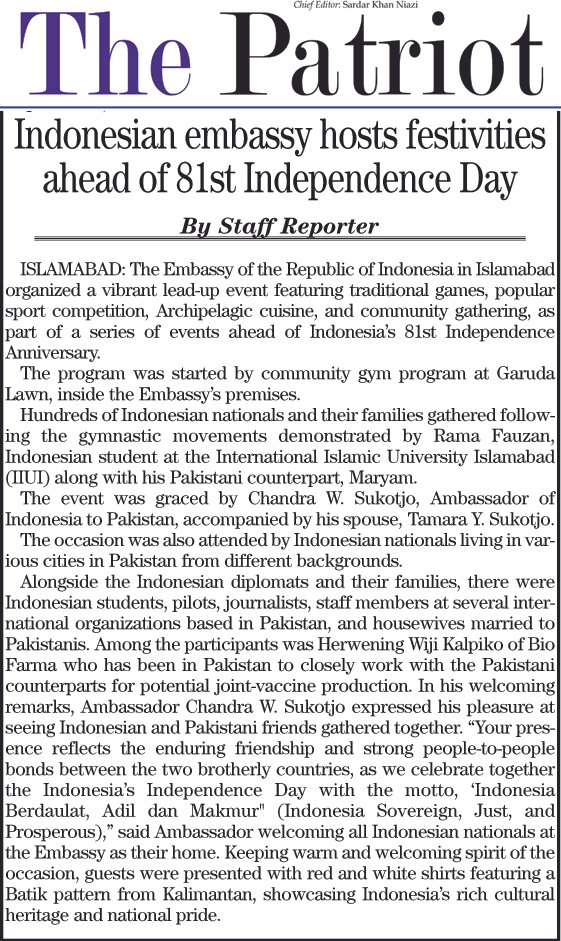 Chief Editor: Sardar Khan Niazi

The Patriot

Indonesian embassy hosts festivities ahead of 81st Independence Day

By Staff Reporter

ISLAMABAD: The Embassy of the Republic of Indonesia in Islamabad organized a vibrant lead-up event featuring traditional games, popular sport competition, Archipelagic cuisine, and community gathering, as part of a series of events ahead of Indonesia's 81st Independence Anniversary.

The program was started by community gym program at Garuda Lawn, inside the Embassy's premises.

Hundreds of Indonesian nationals and their families gathered following the gymnastic movements demonstrated by Rama Fauzan, Indonesian student at the International Islamic University Islamabad (IIUI) along with his Pakistani counterpart, Maryam.

The event was graced by Chandra W. Sukotjo, Ambassador of Indonesia to Pakistan, accompanied by his spouse, Tamara Y. Sukotjo.

The occasion was also attended by Indonesian nationals living in various cities in Pakistan from different backgrounds.

Alongside the Indonesian diplomats and their families, there were Indonesian students, pilots, journalists, staff members at several international organizations based in Pakistan, and housewives married to Pakistanis. Among the participants was Herwening Wiji Kalpiko of Bio Farma who has been in Pakistan to closely work with the Pakistani counterparts for potential joint-vaccine production. In his welcoming remarks, Ambassador Chandra W. Sukotjo expressed his pleasure at seeing Indonesian and Pakistani friends gathered together. "Your presence reflects the enduring friendship and strong people-to-people bonds between the two brotherly countries, as we celebrate together the Indonesia's Independence Day with the motto, 'Indonesia Berdaulat, Adil dan Makmur" (Indonesia Sovereign, Just, and Prosperous)," said Ambassador welcoming all Indonesian nationals at the Embassy as their home. Keeping warm and welcoming spirit of the occasion, guests were presented with red and white shirts featuring a Batik pattern from Kalimantan, showcasing Indonesia's rich cultural heritage and national pride.